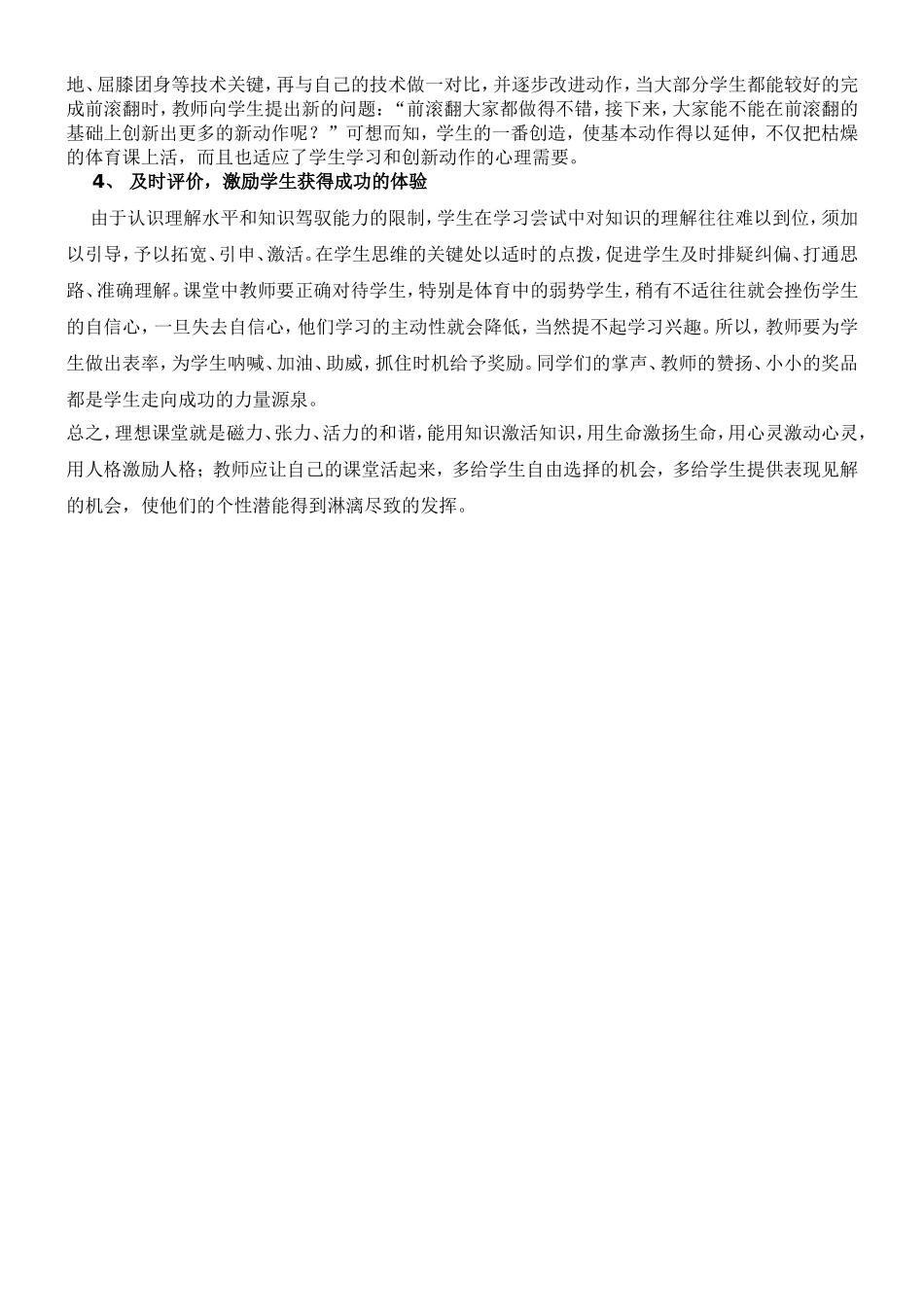 地、屈膝团身等技术关键，再与自己的技术做一对比，并逐步改进动作，当大部分学生都能较好的完成前滚翻时，教师向学生提出新的问题：“前滚翻大家都做得不错，接下来，大家能不能在前滚翻的基础上创新出更多的新动作呢？”可想而知，学生的一番创造，使基本动作得以延伸，不仅把枯燥的体育课上活，而且也适应了学生学习和创新动作的心理需要。

4、 及时评价，激励学生获得成功的体验

由于认识理解水平和知识驾驭能力的限制，学生在学习尝试中对知识的理解往往难以到位，须加以引导，予以拓宽、引申、激活。在学生思维的关键处以适时的点拨，促进学生及时排疑纠偏、打通思路、准确理解。课堂中教师要正确对待学生，特别是体育中的弱势学生，稍有不适往往就会挫伤学生的自信心，一旦失去自信心，他们学习的主动性就会降低，当然提不起学习兴趣。所以，教师要为学生做出表率，为学生呐喊、加油、助威，抓住时机给予奖励。同学们的掌声、教师的赞扬、小小的奖品都是学生走向成功的力量源泉。

总之，理想课堂就是磁力、张力、活力的和谐，能用知识激活知识，用生命激扬生命，用心灵激动心灵，用人格激励人格；教师应让自己的课堂活起来，多给学生自由选择的机会，多给学生提供表现见解的机会，使他们的个性潜能得到淋漓尽致的发挥。